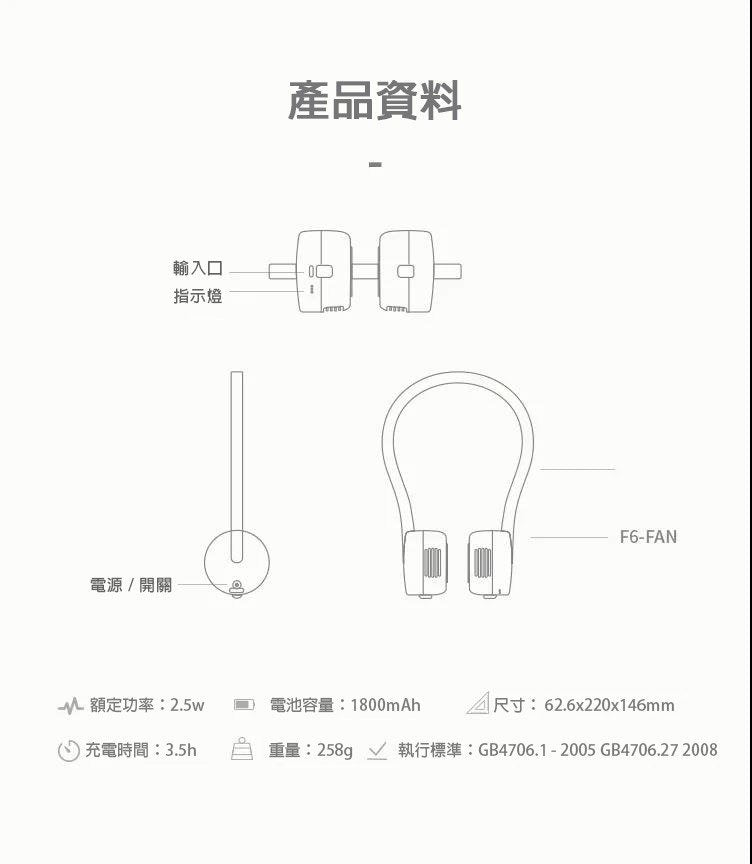 產品資料

-

輸入口
指示燈

F6-FAN

電源 / 開關

額定功率：2.5w 電池容量：1800mAh 尺寸：62.6x220x146mm

充電時間：3.5h 重量：258g 執行標準：GB4706.1 - 2005 GB4706.27 2008